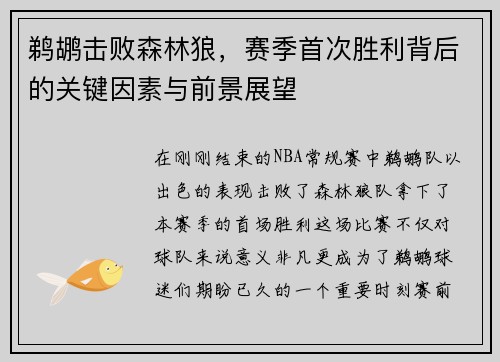 鹈鹕击败森林狼，赛季首次胜利背后的关键因素与前景展望

在刚刚结束的NBA常规赛中鹈鹕队以出色的表现击败了森林狼队拿下了本赛季的首场胜利这场比赛不仅对球队来说意义非凡更成为了鹈鹕球迷们期盼已久的一个重要时刻赛前